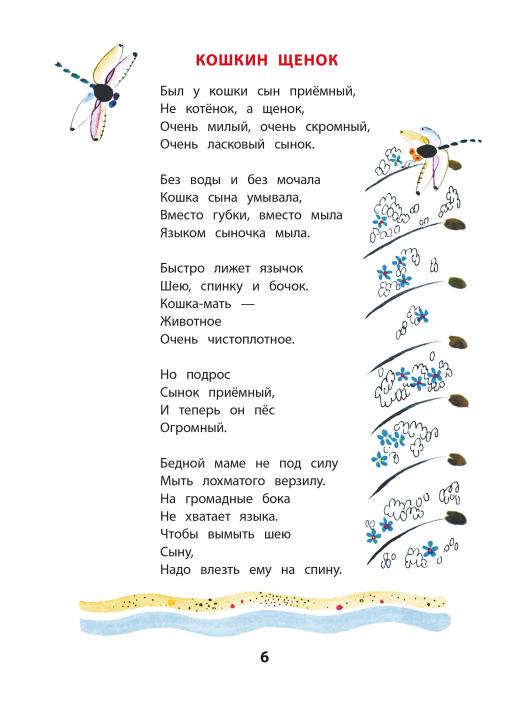 КОШКИН ЩЕНОК

Был у кошки сын приёмный,
Не котёнок, а щенок,
Очень милый, очень скромный,
Очень ласковый сынок.

Без воды и без мочала
Кошка сына умывала,
Вместо губки, вместо мыла
Языком сыночка мыла.

Быстро лижет язычок
Шею, спинку и бочок.
Кошка-мать —
Животное
Очень чистоплотное.

Но подрос
Сынок приёмный,
И теперь он пёс
Огромный.

Бедной маме не под силу
Мыть лохматого верзилу.
На громадные бока
Не хватает языка.
Чтобы вымыть шею
Сыну,
Надо влезть ему на спину.

6